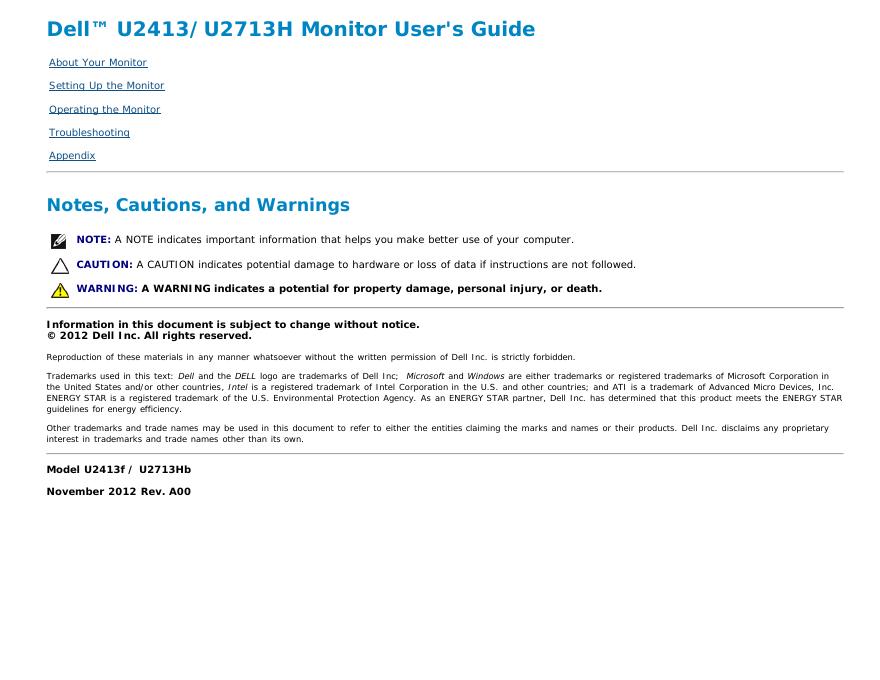 Dell™ U2413/U2713H Monitor User's Guide

About Your Monitor

Setting Up the Monitor

Operating the Monitor

Troubleshooting

Appendix

Notes, Cautions, and Warnings

NOTE: A NOTE indicates important information that helps you make better use of your computer.

CAUTION: A CAUTION indicates potential damage to hardware or loss of data if instructions are not followed.

WARNING: A WARNING indicates a potential for property damage, personal injury, or death.

Information in this document is subject to change without notice.
© 2012 Dell Inc. All rights reserved.

Reproduction of these materials in any manner whatsoever without the written permission of Dell Inc. is strictly forbidden.

Trademarks used in this text: Dell and the DELL logo are trademarks of Dell Inc; Microsoft and Windows are either trademarks or registered trademarks of Microsoft Corporation in the United States and/or other countries, Intel is a registered trademark of Intel Corporation in the U.S. and other countries; and ATI is a trademark of Advanced Micro Devices, Inc. ENERGY STAR is a registered trademark of the U.S. Environmental Protection Agency. As an ENERGY STAR partner, Dell Inc. has determined that this product meets the ENERGY STAR guidelines for energy efficiency.

Other trademarks and trade names may be used in this document to refer to either the entities claiming the marks and names or their products. Dell Inc. disclaims any proprietary interest in trademarks and trade names other than its own.

Model U2413f / U2713Hb

November 2012 Rev. A00